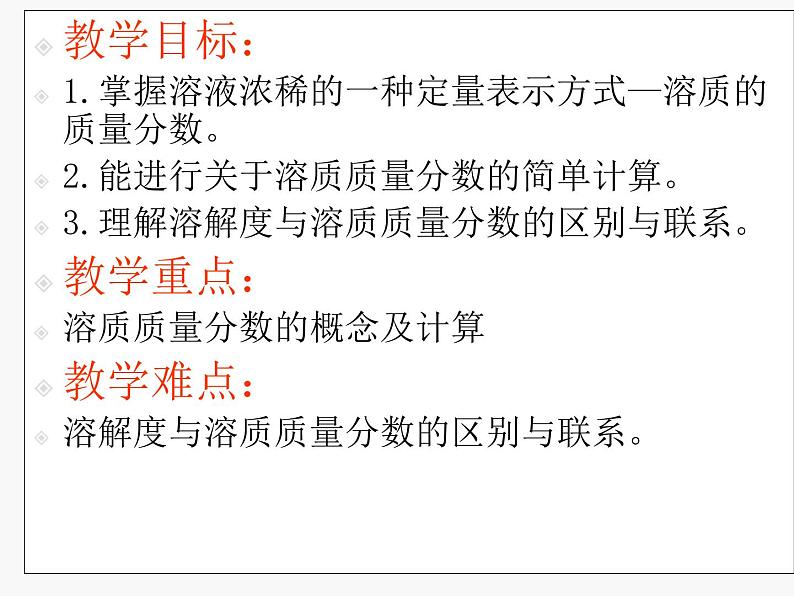 教学目标：

1.掌握溶液浓稀的一种定量表示方式—溶质的质量分数。

2.能进行关于溶质质量分数的简单计算。

3.理解溶解度与溶质质量分数的区别与联系。

教学重点：

溶质质量分数的概念及计算

教学难点：

溶解度与溶质质量分数的区别与联系。